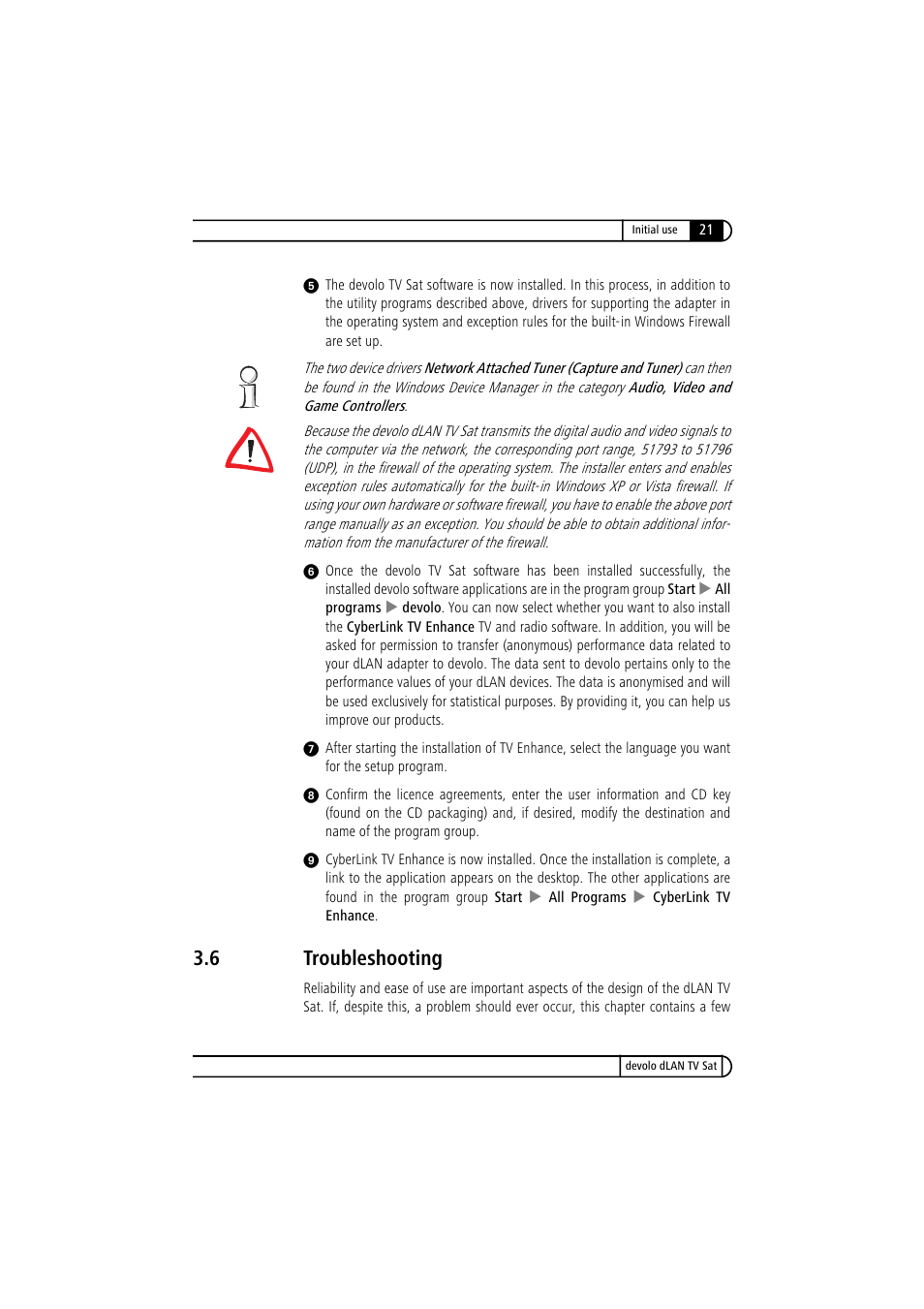 Initial use 21

5 The devolo TV Sat software is now installed. In this process, in addition to the utility programs described above, drivers for supporting the adapter in the operating system and exception rules for the built-in Windows Firewall are set up.

The two device drivers Network Attached Tuner (Capture and Tuner) can then be found in the Windows Device Manager in the category Audio, Video and Game Controllers.

Because the devolo dLAN TV Sat transmits the digital audio and video signals to the computer via the network, the corresponding port range, 51793 to 51796 (UDP), in the firewall of the operating system. The installer enters and enables exception rules automatically for the built-in Windows XP or Vista firewall. If using your own hardware or software firewall, you have to enable the above port range manually as an exception. You should be able to obtain additional information from the manufacturer of the firewall.

6 Once the devolo TV Sat software has been installed successfully, the installed devolo software applications are in the program group Start ▶ All programs ▶ devolo. You can now select whether you want to also install the CyberLink TV Enhance TV and radio software. In addition, you will be asked for permission to transfer (anonymous) performance data related to your dLAN adapter to devolo. The data sent to devolo pertains only to the performance values of your dLAN devices. The data is anonymised and will be used exclusively for statistical purposes. By providing it, you can help us improve our products.

7 After starting the installation of TV Enhance, select the language you want for the setup program.

8 Confirm the licence agreements, enter the user information and CD key (found on the CD packaging) and, if desired, modify the destination and name of the program group.

9 CyberLink TV Enhance is now installed. Once the installation is complete, a link to the application appears on the desktop. The other applications are found in the program group Start ▶ All Programs ▶ CyberLink TV Enhance.

3.6 Troubleshooting

Reliability and ease of use are important aspects of the design of the dLAN TV Sat. If, despite this, a problem should ever occur, this chapter contains a few

devolo dLAN TV Sat